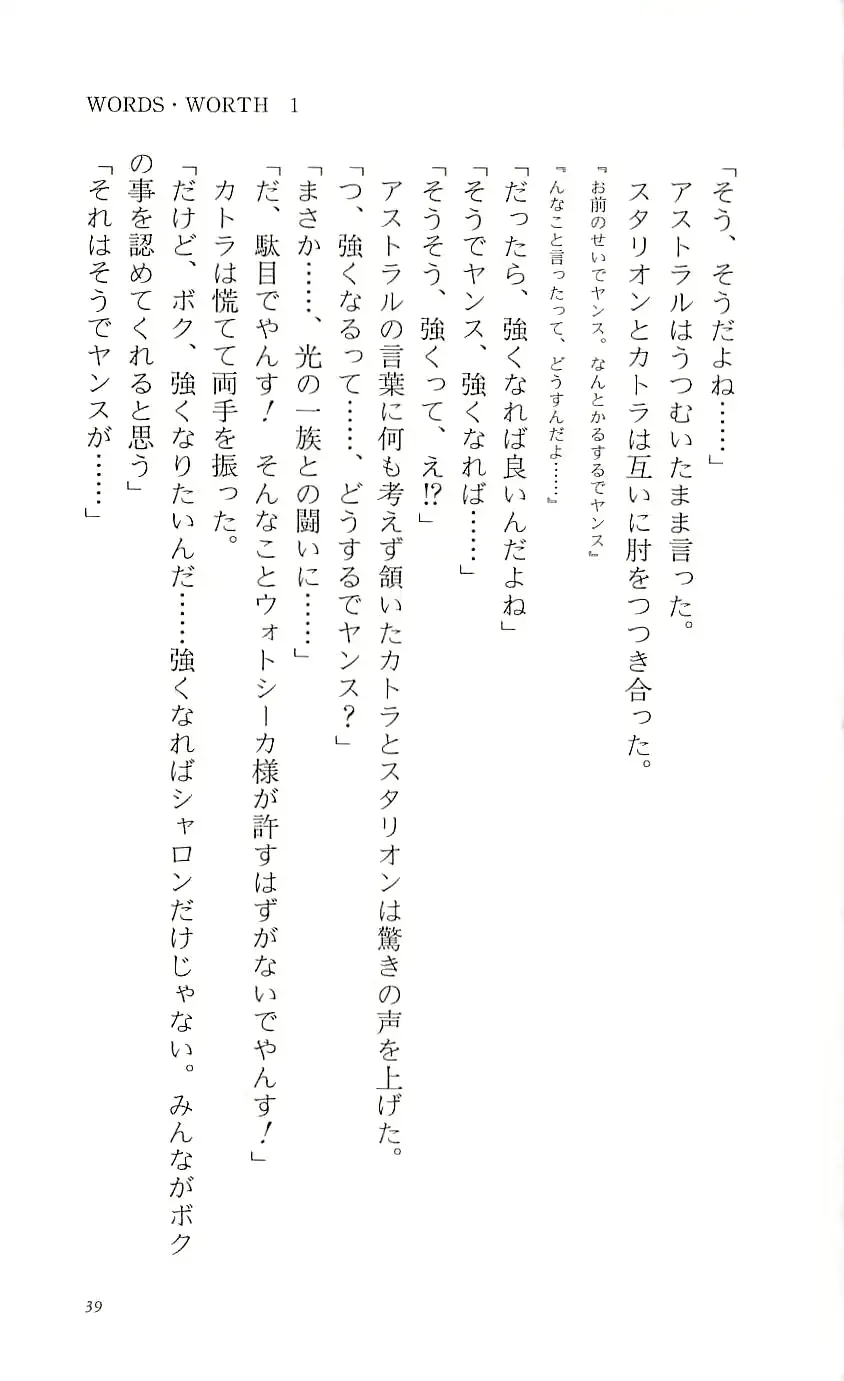 WORDS・WORTH 1

「そう、そうだよね……」

アストラルはうつむいたまま言った。

スタリオンとカトラは互いに肘をつつき合った。

『お前のせいでヤンス。なんとかするでヤンス』

『んなこと言ったって、どうすんだよ……』

「だったら、強くなれば良いんだよね」

「そうでヤンス、強くなれば……」

「そうそう、強くって、え⁉」

アストラルの言葉に何も考えず頷いたカトラとスタリオンは驚きの声を上げた。

「つ、強くなるって……、どうするでヤンス？」

「まさか……、光の一族との闘いに……」

「だ、駄目でやんす！　そんなことウォトシーカ様が許すはずがないでやんす！」

カトラは慌てて両手を振った。

「だけど、ボク、強くなりたいんだ……強くなればシャロンだけじゃない。みんながボクの事を認めてくれると思う」

「それはそうでヤンスが……」

39